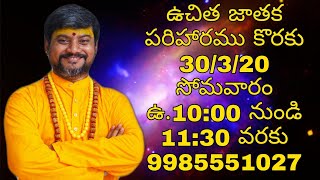 ఉచిత జాతక పరిహారము కొరకు
30/3/20
సోమవారం
ఉ.10:00 నుండి
11:30 వరకు
9985551027